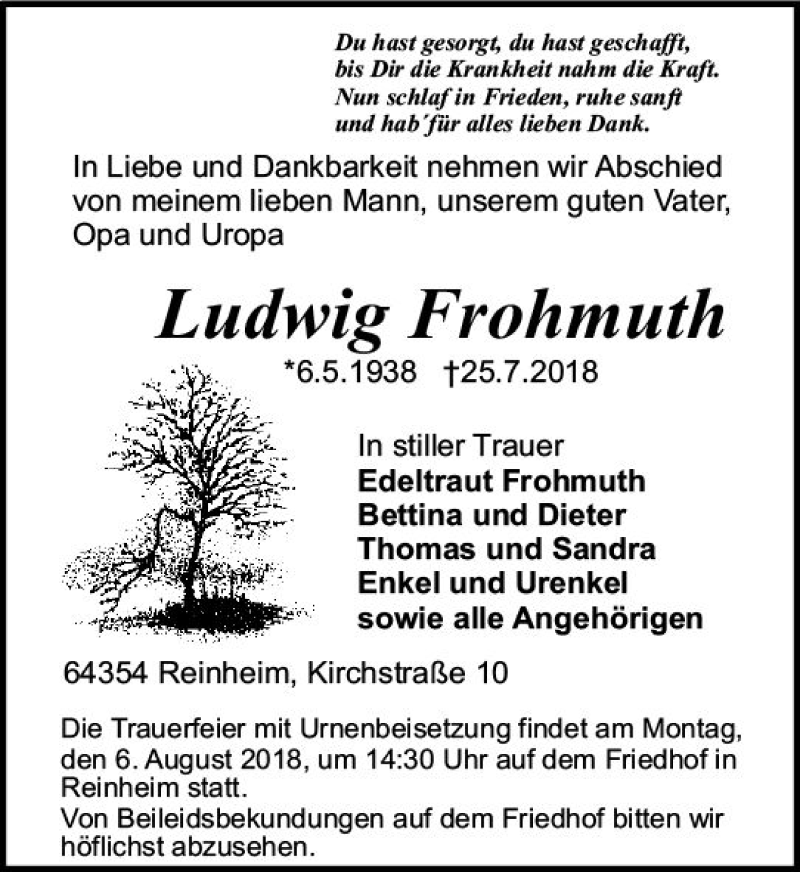 Du hast gesorgt, du hast geschafft,
bis Dir die Krankheit nahm die Kraft.
Nun schlaf in Frieden, ruhe sanft
und hab´für alles lieben Dank.

In Liebe und Dankbarkeit nehmen wir Abschied von meinem lieben Mann, unserem guten Vater, Opa und Uropa

Ludwig Frohmuth

*6.5.1938 †25.7.2018

In stiller Trauer
Edeltraut Frohmuth
Bettina und Dieter
Thomas und Sandra
Enkel und Urenkel
sowie alle Angehörigen

64354 Reinheim, Kirchstraße 10

Die Trauerfeier mit Urnenbeisetzung findet am Montag, den 6. August 2018, um 14:30 Uhr auf dem Friedhof in Reinheim statt.
Von Beileidsbekundungen auf dem Friedhof bitten wir höflichst abzusehen.